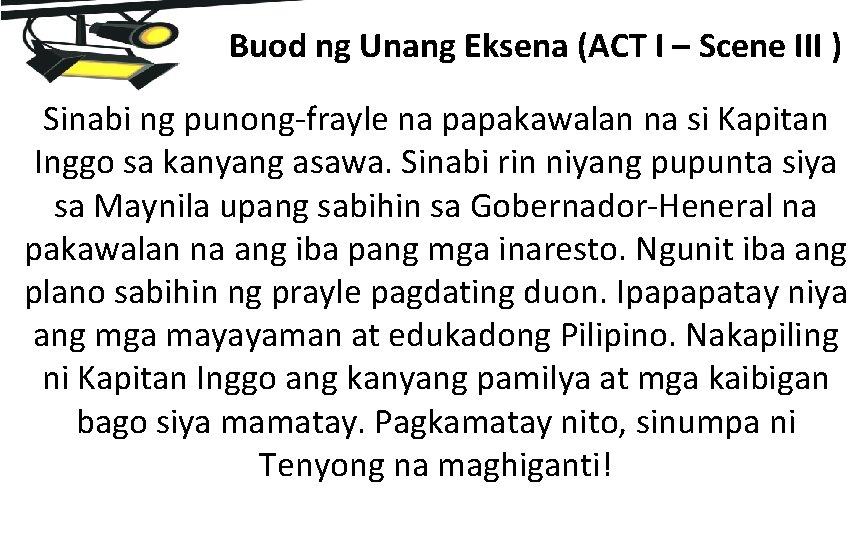 Buod ng Unang Eksena (ACT I – Scene III )

Sinabi ng punong-frayle na papakawalan na si Kapitan Inggo sa kanyang asawa. Sinabi rin niyang pupunta siya sa Maynila upang sabihin sa Gobernador-Heneral na pakawalan na ang iba pang mga inaresto. Ngunit iba ang plano sabihin ng prayle pagdating duon. Ipapapatay niya ang mga mayayaman at edukadong Pilipino. Nakapiling ni Kapitan Inggo ang kanyang pamilya at mga kaibigan bago siya mamatay. Pagkamatay nito, sinumpa ni Tenyong na maghiganti!